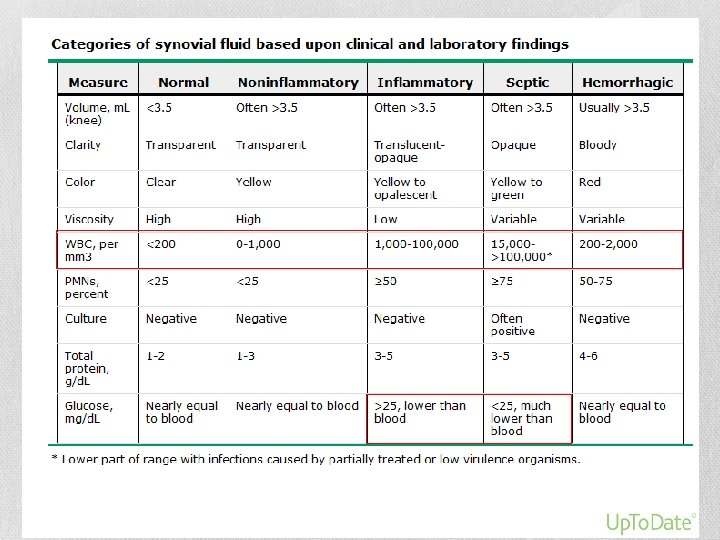 Categories of synovial fluid based upon clinical and laboratory findings

| Measure | Normal | Noninflammatory | Inflammatory | Septic | Hemorrhagic |
|---|---|---|---|---|---|
| Volume, mL (knee) | <3.5 | Often >3.5 | Often >3.5 | Often >3.5 | Usually >3.5 |
| Clarity | Transparent | Transparent | Translucent-opaque | Opaque | Bloody |
| Color | Clear | Yellow | Yellow to opalescent | Yellow to green | Red |
| Viscosity | High | High | Low | Variable | Variable |
| WBC, per mm3 | <200 | 0-1,000 | 1,000-100,000 | 15,000->100,000* | 200-2,000 |
| PMNs, percent | <25 | <25 | ≥50 | ≥75 | 50-75 |
| Culture | Negative | Negative | Negative | Often positive | Negative |
| Total protein, g/dL | 1-2 | 1-3 | 3-5 | 3-5 | 4-6 |
| Glucose, mg/dL | Nearly equal to blood | Nearly equal to blood | >25, lower than blood | <25, much lower than blood | Nearly equal to blood |

* Lower part of range with infections caused by partially treated or low virulence organisms.

UpToDate®